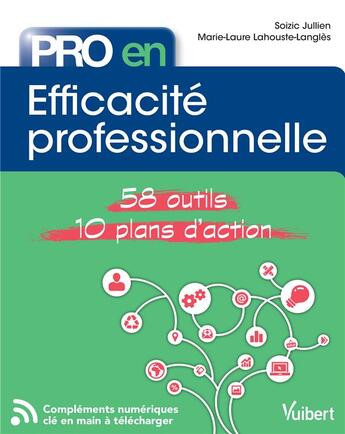 Soizic Jullien
Marie-Laure Lahouste-Langlès

PRO en

Efficacité professionnelle

58 outils
10 plans d'action

Compléments numériques clé en main à télécharger

Vuibert